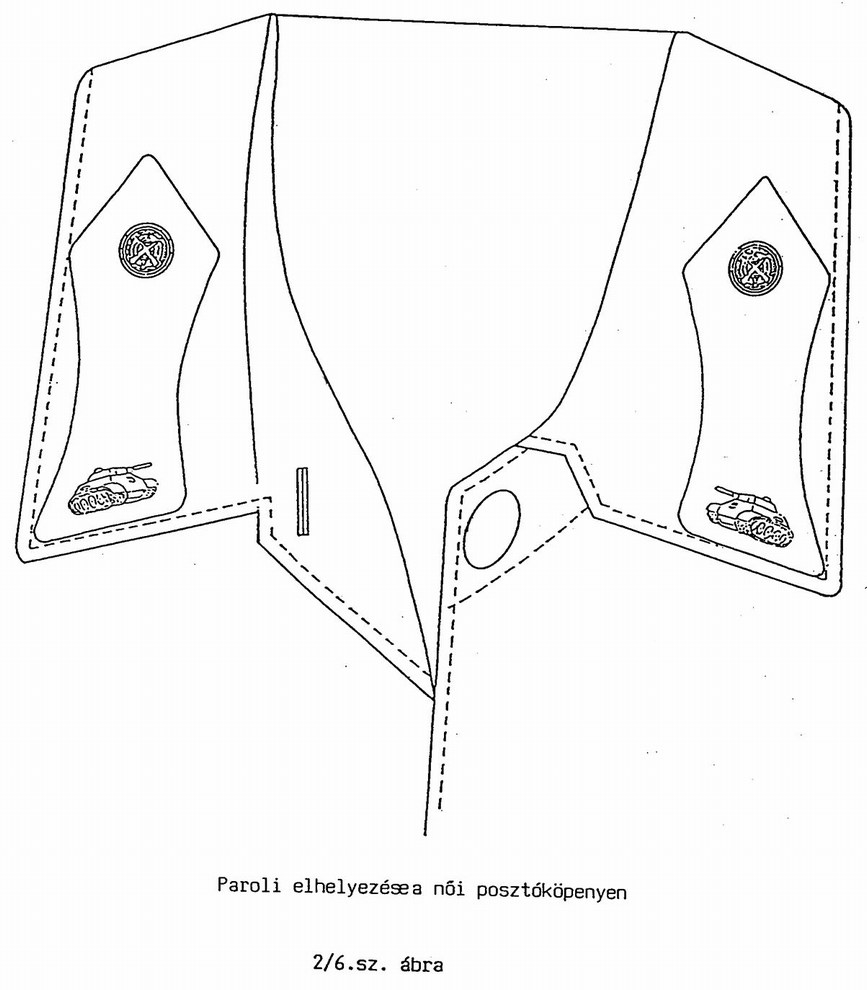 Paroli elhelyezésea női posztóköpenyen

2/6.sz. ábra